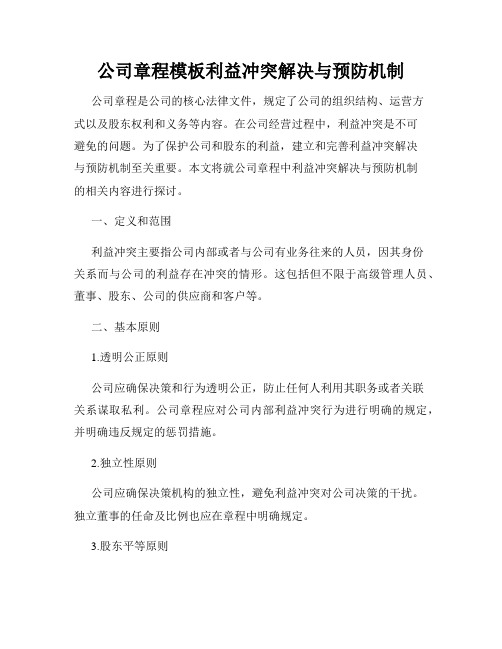 公司章程模板利益冲突解决与预防机制

公司章程是公司的核心法律文件，规定了公司的组织结构、运营方式以及股东权利和义务等内容。在公司经营过程中，利益冲突是不可避免的问题。为了保护公司和股东的利益，建立和完善利益冲突解决与预防机制至关重要。本文将就公司章程中利益冲突解决与预防机制的相关内容进行探讨。

一、定义和范围

利益冲突主要指公司内部或者与公司有业务往来的人员，因其身份关系而与公司的利益存在冲突的情形。这包括但不限于高级管理人员、董事、股东、公司的供应商和客户等。

二、基本原则

1.透明公正原则

公司应确保决策和行为透明公正，防止任何人利用其职务或者关联关系谋取私利。公司章程应对公司内部利益冲突行为进行明确的规定，并明确违反规定的惩罚措施。

2.独立性原则

公司应确保决策机构的独立性，避免利益冲突对公司决策的干扰。独立董事的任命及比例也应在章程中明确规定。

3.股东平等原则